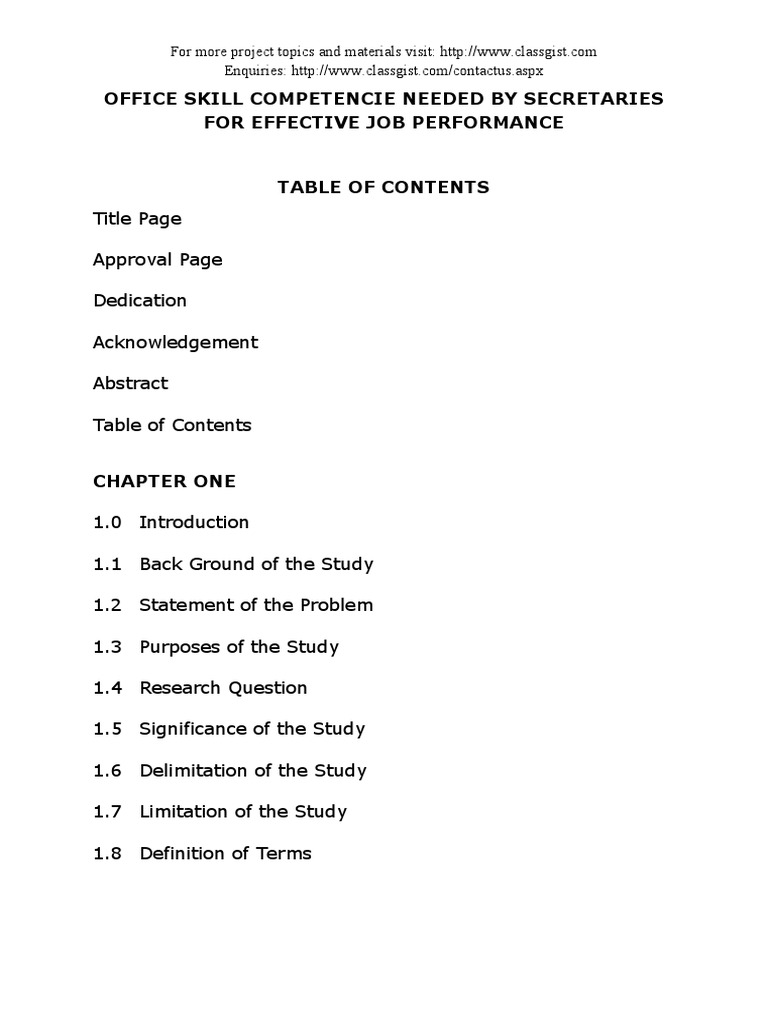 For more project topics and materials visit: http://www.classgist.com
Enquiries: http://www.classgist.com/contactus.aspx

OFFICE SKILL COMPETENCIE NEEDED BY SECRETARIES FOR EFFECTIVE JOB PERFORMANCE

TABLE OF CONTENTS

Title Page

Approval Page

Dedication

Acknowledgement

Abstract

Table of Contents

CHAPTER ONE

1.0 Introduction

1.1 Back Ground of the Study

1.2 Statement of the Problem

1.3 Purposes of the Study

1.4 Research Question

1.5 Significance of the Study

1.6 Delimitation of the Study

1.7 Limitation of the Study

1.8 Definition of Terms